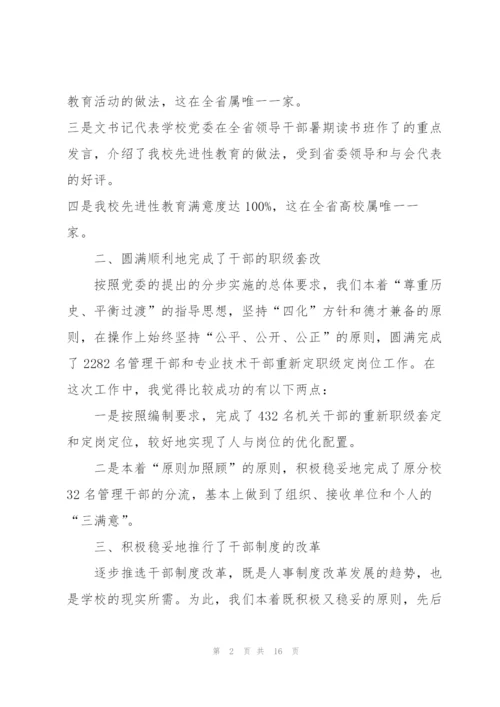 教育活动的做法，这在全省属唯一一家。

三是文书记代表学校党委在全省领导干部暑期读书班作了的重点发言，介绍了我校先进性教育的做法，受到省委领导和与会代表的好评。

四是我校先进性教育满意度达 100%，这在全省高校属唯一一家。

二、圆满顺利地完成了干部的职级套改

按照党委的提出的分步实施的总体要求，我们本着“尊重历史、平衡过渡”的指导思想，坚持“四化”方针和德才兼备的原则，在操作上始终坚持“公平、公开、公正”的原则，圆满完成了 2282 名管理干部和专业技术干部重新定职级定岗位工作。在这次工作中，我觉得比较成功的有以下两点：

一是按照编制要求，完成了 432 名机关干部的重新职级套定和定岗定位，较好地实现了人与岗位的优化配置。

二是本着“原则加照顾”的原则，积极稳妥地完成了原分校 32 名管理干部的分流，基本上做到了组织、接收单位和个人的“三满意”。

三、积极稳妥地推行了干部制度的改革

逐步推选干部制度改革，既是人事制度改革发展的趋势，也是学校的现实所需。为此，我们本着既积极又稳妥的原则，先后

第 2 页 共 16 页